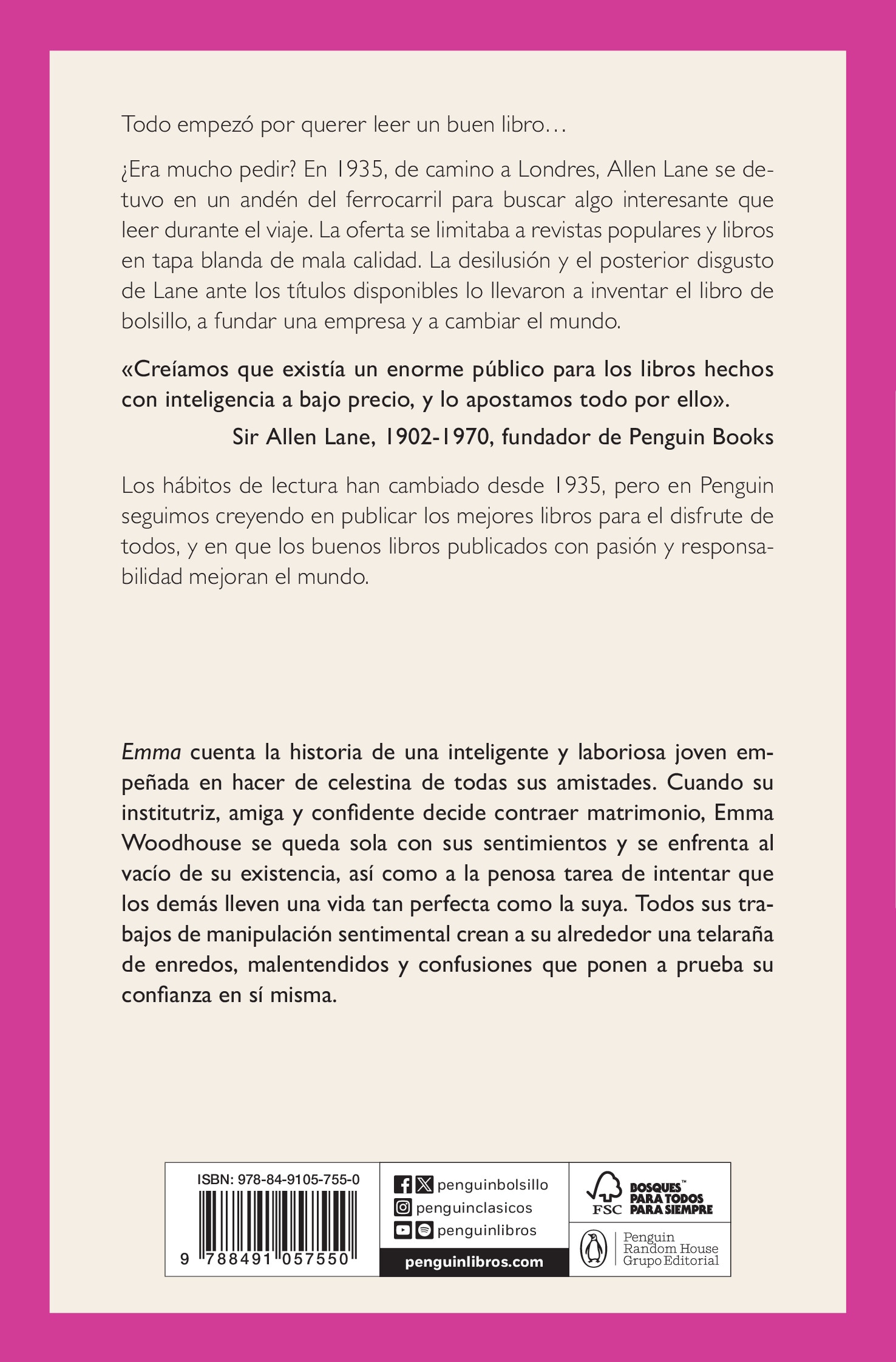 Todo empezó por querer leer un buen libro…

¿Era mucho pedir? En 1935, de camino a Londres, Allen Lane se detuvo en un andén del ferrocarril para buscar algo interesante que leer durante el viaje. La oferta se limitaba a revistas populares y libros en tapa blanda de mala calidad. La desilusión y el posterior disgusto de Lane ante los títulos disponibles lo llevaron a inventar el libro de bolsillo, a fundar una empresa y a cambiar el mundo.

«Creíamos que existía un enorme público para los libros hechos con inteligencia a bajo precio, y lo apostamos todo por ello».
Sir Allen Lane, 1902-1970, fundador de Penguin Books

Los hábitos de lectura han cambiado desde 1935, pero en Penguin seguimos creyendo en publicar los mejores libros para el disfrute de todos, y en que los buenos libros publicados con pasión y responsabilidad mejoran el mundo.

Emma cuenta la historia de una inteligente y laboriosa joven empeñada en hacer de celestina de todas sus amistades. Cuando su institutriz, amiga y confidente decide contraer matrimonio, Emma Woodhouse se queda sola con sus sentimientos y se enfrenta al vacío de su existencia, así como a la penosa tarea de intentar que los demás lleven una vida tan perfecta como la suya. Todos sus trabajos de manipulación sentimental crean a su alrededor una telaraña de enredos, malentendidos y confusiones que ponen a prueba su confianza en sí misma.

ISBN: 978-84-9105-755-0
9 788491 057550

penguinbolsillo
penguinclasicos
penguinlibros
penguinlibros.com

FSC BOSQUES™ PARA TODOS PARA SIEMPRE

Penguin Random House Grupo Editorial